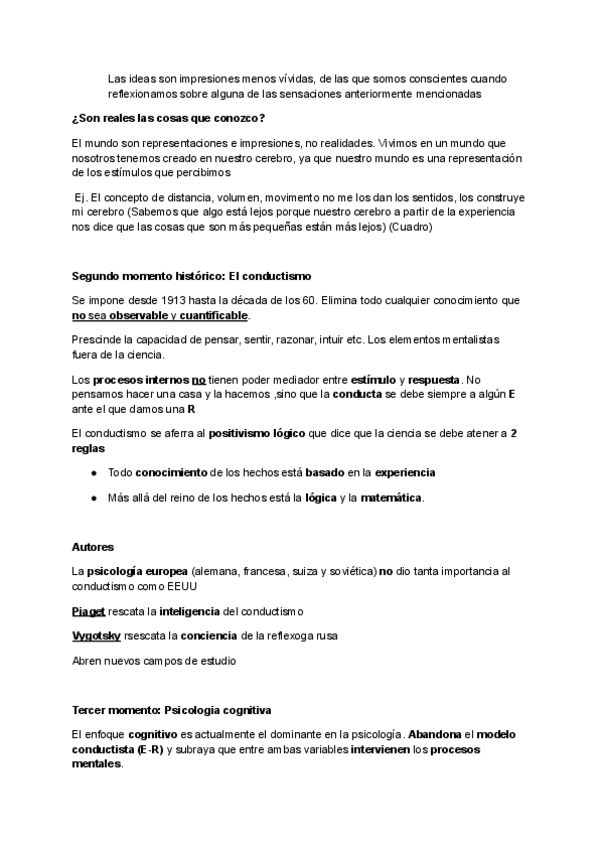 Las ideas son impresiones menos vívidas, de las que somos conscientes cuando reflexionamos sobre alguna de las sensaciones anteriormente mencionadas

¿Son reales las cosas que conozco?

El mundo son representaciones e impresiones, no realidades. Vivimos en un mundo que nosotros tenemos creado en nuestro cerebro, ya que nuestro mundo es una representación de los estímulos que percibimos

Ej. El concepto de distancia, volumen, movimento no me los dan los sentidos, los construye mi cerebro (Sabemos que algo está lejos porque nuestro cerebro a partir de la experiencia nos dice que las cosas que son más pequeñas están más lejos) (Cuadro)

Segundo momento histórico: El conductismo

Se impone desde 1913 hasta la década de los 60. Elimina todo cualquier conocimiento que no sea observable y cuantificable.

Prescinde la capacidad de pensar, sentir, razonar, intuir etc. Los elementos mentalistas fuera de la ciencia.

Los procesos internos no tienen poder mediador entre estímulo y respuesta. No pensamos hacer una casa y la hacemos ,sino que la conducta se debe siempre a algún E ante el que damos una R

El conductismo se aferra al positivismo lógico que dice que la ciencia se debe atener a 2 reglas

● Todo conocimiento de los hechos está basado en la experiencia

● Más allá del reino de los hechos está la lógica y la matemática.

Autores

La psicología europea (alemana, francesa, suiza y soviética) no dio tanta importancia al conductismo como EEUU

Piaget rescata la inteligencia del conductismo

Vygotsky rsescata la conciencia de la reflexoga rusa

Abren nuevos campos de estudio

Tercer momento: Psicologia cognitiva

El enfoque cognitivo es actualmente el dominante en la psicología. Abandona el modelo conductista (E-R) y subraya que entre ambas variables intervienen los procesos mentales.